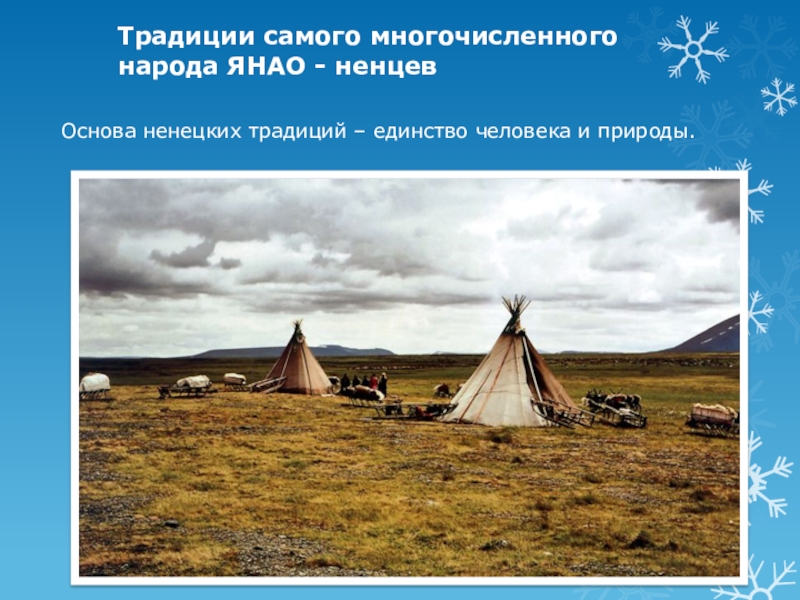 Традиции самого многочисленного народа ЯНАО - ненцев

Основа ненецких традиций – единство человека и природы.